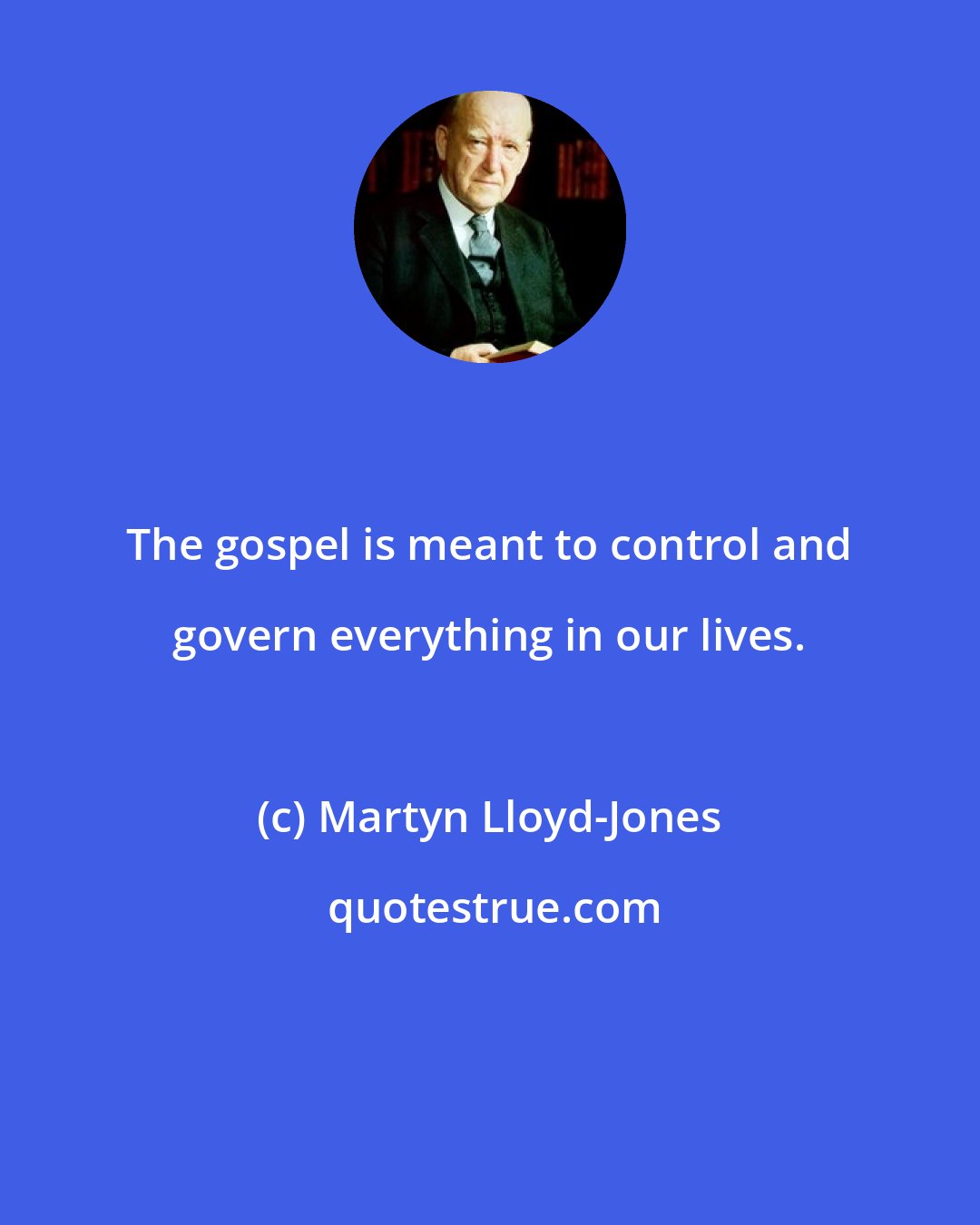 The gospel is meant to control and govern everything in our lives.

(c) Martyn Lloyd-Jones

quotestrue.com